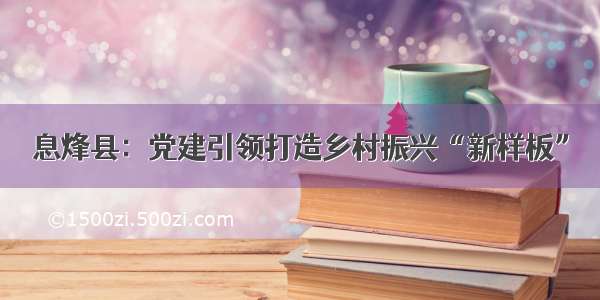 息烽县：党建引领打造乡村振兴“新样板”

©1500zi.500zi.com